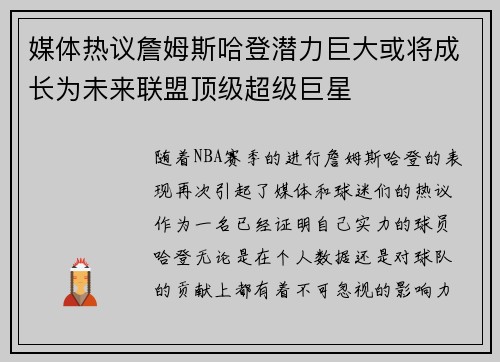 媒体热议詹姆斯哈登潜力巨大或将成长为未来联盟顶级超级巨星

随着NBA赛季的进行詹姆斯哈登的表现再次引起了媒体和球迷们的热议作为一名已经证明自己实力的球员哈登无论是在个人数据还是对球队的贡献上都有着不可忽视的影响力